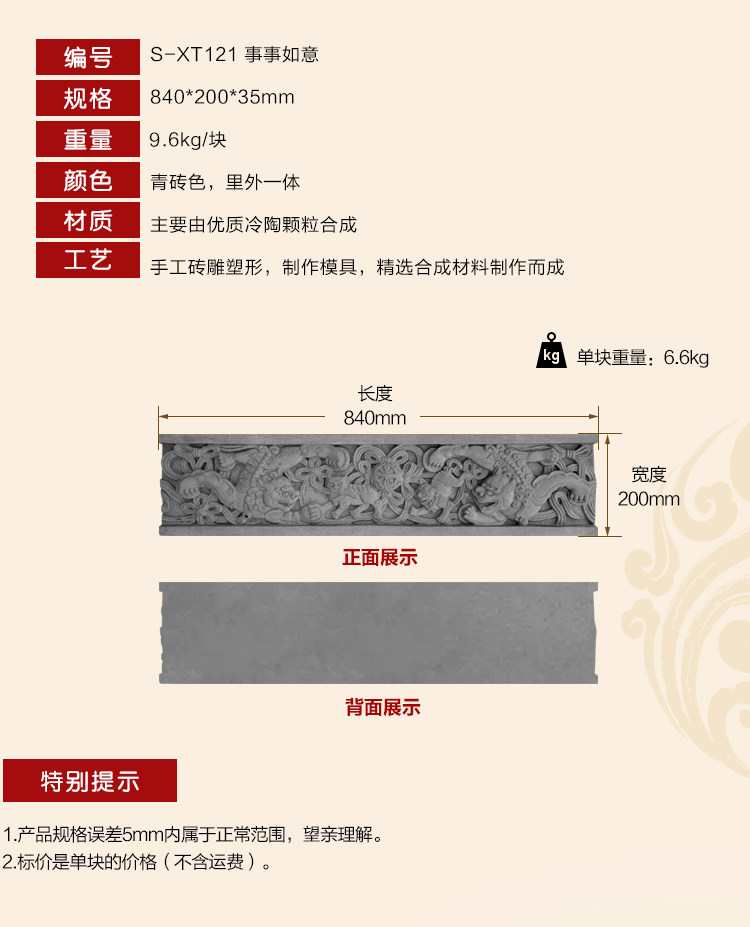 编号 S-XT121 事事如意
规格 840*200*35mm
重量 9.6kg/块
颜色 青砖色，里外一体
材质 主要由优质冷陶颗粒合成
工艺 手工砖雕塑形，制作模具，精选合成材料制作而成

kg 单块重量：6.6kg

长度
840mm

宽度
200mm

正面展示

背面展示

特别提示

1.产品规格误差5mm内属于正常范围，望亲理解。
2.标价是单块的价格（不含运费）。